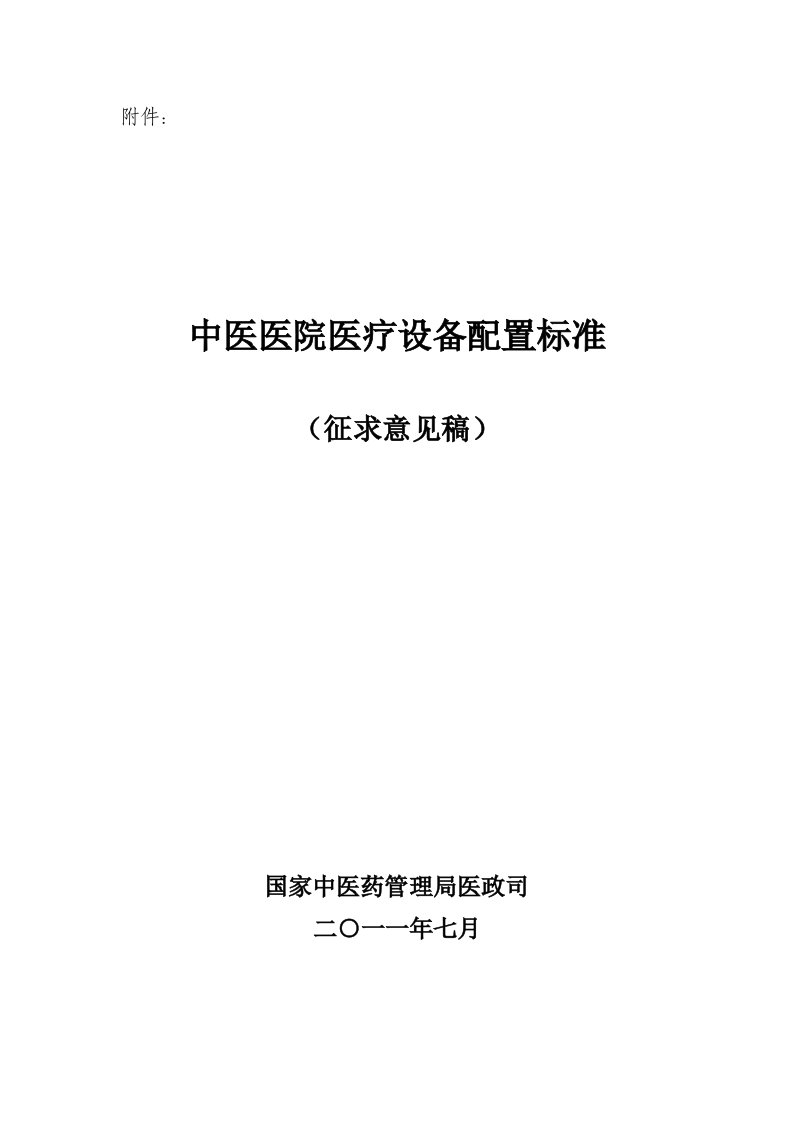 附件：

中医医院医疗设备配置标准

（征求意见稿）

国家中医药管理局医政司

二〇一一年七月